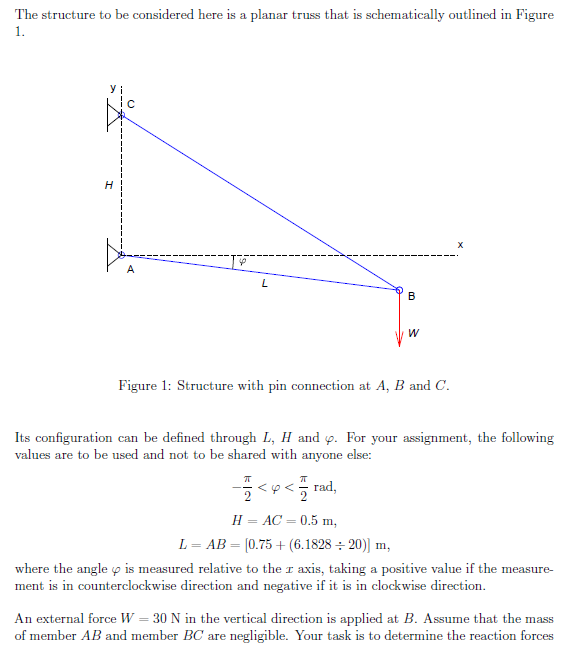 The structure to be considered here is a planar truss that is schematically outlined in Figure 1.

y
C
H
x
A
$\varphi$
L
B
W

Figure 1: Structure with pin connection at $A$, $B$ and $C$.

Its configuration can be defined through $L$, $H$ and $\varphi$. For your assignment, the following values are to be used and not to be shared with anyone else:

$-\frac{\pi}{2} < \varphi < \frac{\pi}{2}$ rad,

$H = AC = 0.5$ m,

$L = AB = [0.75 + (6.1828 \div 20)]$ m,

where the angle $\varphi$ is measured relative to the $x$ axis, taking a positive value if the measurement is in counterclockwise direction and negative if it is in clockwise direction.

An external force $W = 30$ N in the vertical direction is applied at $B$. Assume that the mass of member $AB$ and member $BC$ are negligible. Your task is to determine the reaction forces